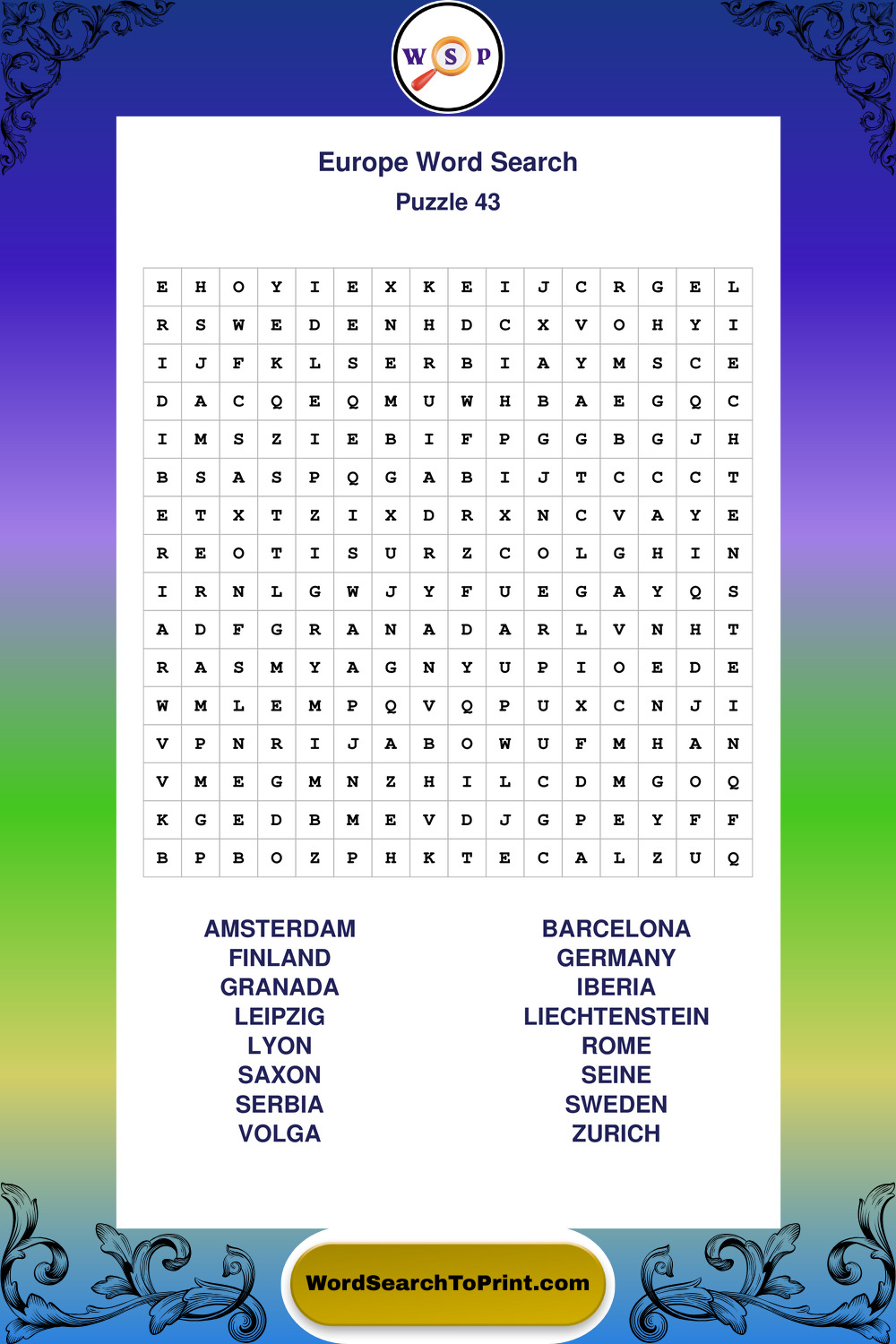 W S P

Europe Word Search
Puzzle 43

| E | H | O | Y | I | E | X | K | E | I | J | C | R | G | E | L |
|---|---|---|---|---|---|---|---|---|---|---|---|---|---|---|---|
| R | S | W | E | D | E | N | H | D | C | X | V | O | H | Y | I |
| I | J | F | K | L | S | E | R | B | I | A | Y | M | S | C | E |
| D | A | C | Q | E | Q | M | U | W | H | B | A | E | G | Q | C |
| I | M | S | Z | I | E | B | I | F | P | G | G | B | G | J | H |
| B | S | A | S | P | Q | G | A | B | I | J | T | C | C | C | T |
| E | T | X | T | Z | I | X | D | R | X | N | C | V | A | Y | E |
| R | E | O | T | I | S | U | R | Z | C | O | L | G | H | I | N |
| I | R | N | L | G | W | J | Y | F | U | E | G | A | Y | Q | S |
| A | D | F | G | R | A | N | A | D | A | R | L | V | N | H | T |
| R | A | S | M | Y | A | G | N | Y | U | P | I | O | E | D | E |
| W | M | L | E | M | P | Q | V | Q | P | U | X | C | N | J | I |
| V | P | N | R | I | J | A | B | O | W | U | F | M | H | A | N |
| V | M | E | G | M | N | Z | H | I | L | C | D | M | G | O | Q |
| K | G | E | D | B | M | E | V | D | J | G | P | E | Y | F | F |
| B | P | B | O | Z | P | H | K | T | E | C | A | L | Z | U | Q |

AMSTERDAM
FINLAND
GRANADA
LEIPZIG
LYON
SAXON
SERBIA
VOLGA

BARCELONA
GERMANY
IBERIA
LIECHTENSTEIN
ROME
SEINE
SWEDEN
ZURICH

WordSearchToPrint.com